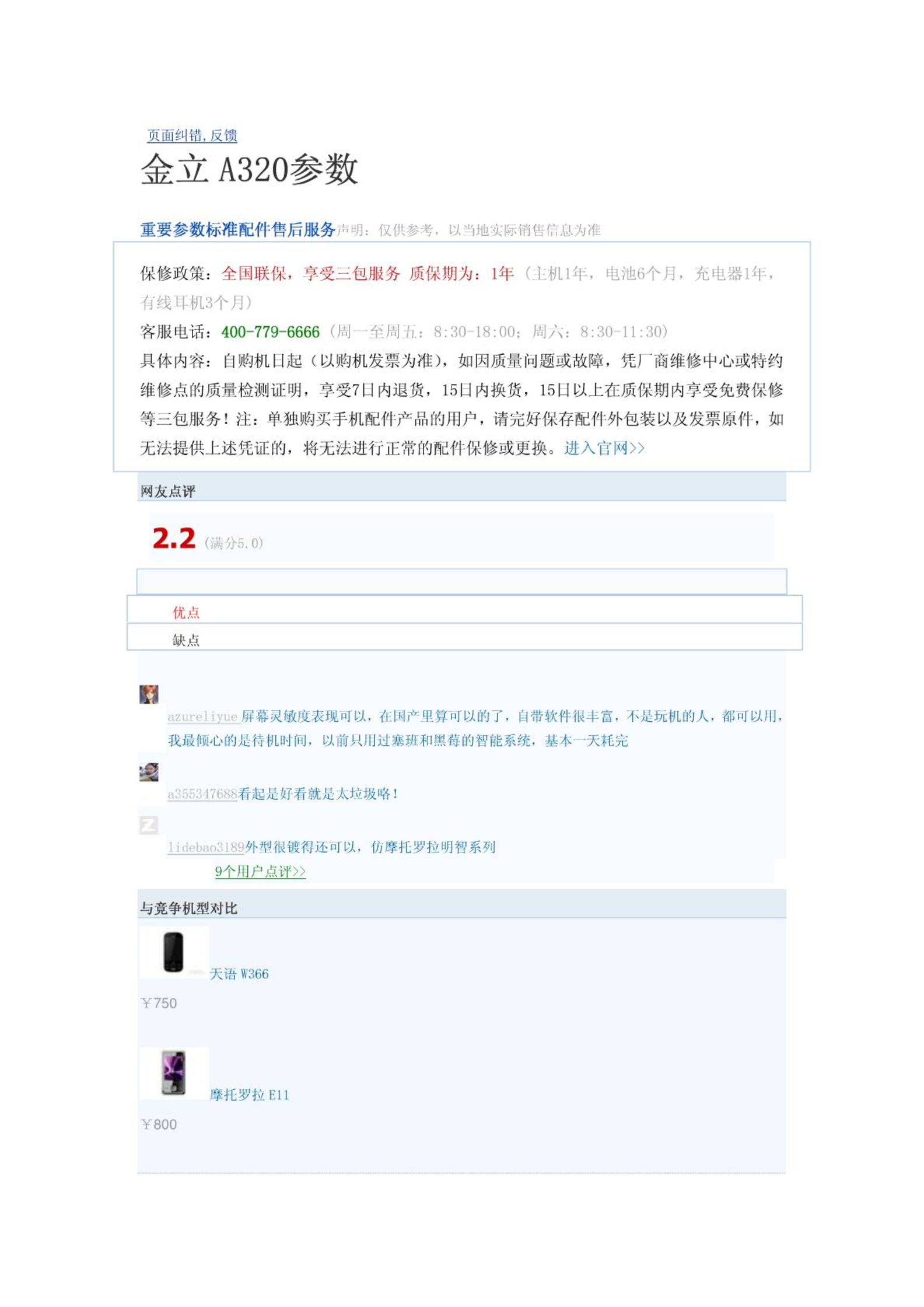 页面纠错,反馈

金立 A320参数

重要参数标准配件售后服务声明：仅供参考，以当地实际销售信息为准

保修政策：全国联保，享受三包服务 质保期为：1年（主机1年，电池6个月，充电器1年，有线耳机3个月）

客服电话：400-779-6666（周一至周五：8:30-18:00；周六：8:30-11:30）

具体内容：自购机日起（以购机发票为准），如因质量问题或故障，凭厂商维修中心或特约维修点的质量检测证明，享受7日内退货，15日内换货，15日以上在质保期内享受免费保修等三包服务！注：单独购买手机配件产品的用户，请完好保存配件外包装以及发票原件，如无法提供上述凭证的，将无法进行正常的配件保修或更换。进入官网>>

网友点评

2.2（满分5.0）

优点

缺点

azureliyue 屏幕灵敏度表现可以，在国产里算可以的了，自带软件很丰富，不是玩机的人，都可以用，我最倾心的是待机时间，以前只用过塞班和黑莓的智能系统，基本一天耗完

a355347688看起是好看就是太垃圾咯！

lidebao3189外型很镀得还可以，仿摩托罗拉明智系列

9个用户点评>>

与竞争机型对比

天语 W366

￥750

摩托罗拉 E11

￥800